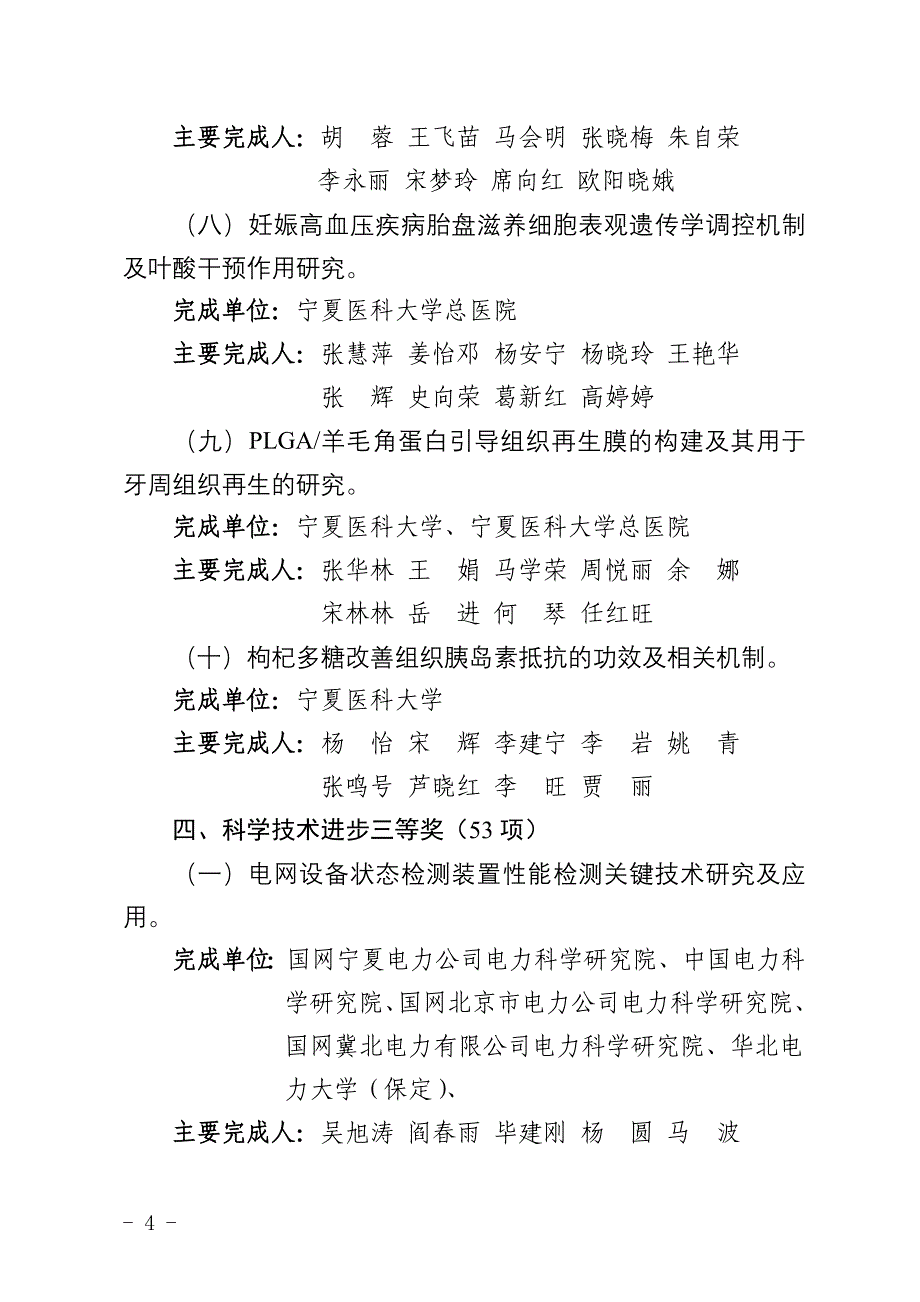 主要完成人：胡　蓉 王飞苗 马会明 张晓梅 朱自荣
李永丽 宋梦玲 席向红 欧阳晓娥

（八）妊娠高血压疾病胎盘滋养细胞表观遗传学调控机制及叶酸干预作用研究。

完成单位：宁夏医科大学总医院

主要完成人：张慧萍 姜怡邓 杨安宁 杨晓玲 王艳华
张　辉 史向荣 葛新红 高婷婷

（九）PLGA/羊毛角蛋白引导组织再生膜的构建及其用于牙周组织再生的研究。

完成单位：宁夏医科大学、宁夏医科大学总医院

主要完成人：张华林 王　娟 马学荣 周悦丽 余　娜
宋林林 岳　进 何　琴 任红旺

（十）枸杞多糖改善组织胰岛素抵抗的功效及相关机制。

完成单位：宁夏医科大学

主要完成人：杨　怡 宋　辉 李建宁 李　岩 姚　青
张鸣号 芦晓红 李　旺 贾　丽

四、科学技术进步三等奖（53 项）

（一）电网设备状态检测装置性能检测关键技术研究及应用。

完成单位：国网宁夏电力公司电力科学研究院、中国电力科学研究院、国网北京市电力公司电力科学研究院、国网冀北电力有限公司电力科学研究院、华北电力大学（保定）、

主要完成人：吴旭涛 阎春雨 毕建刚 杨　圆 马　波

－ 4 －